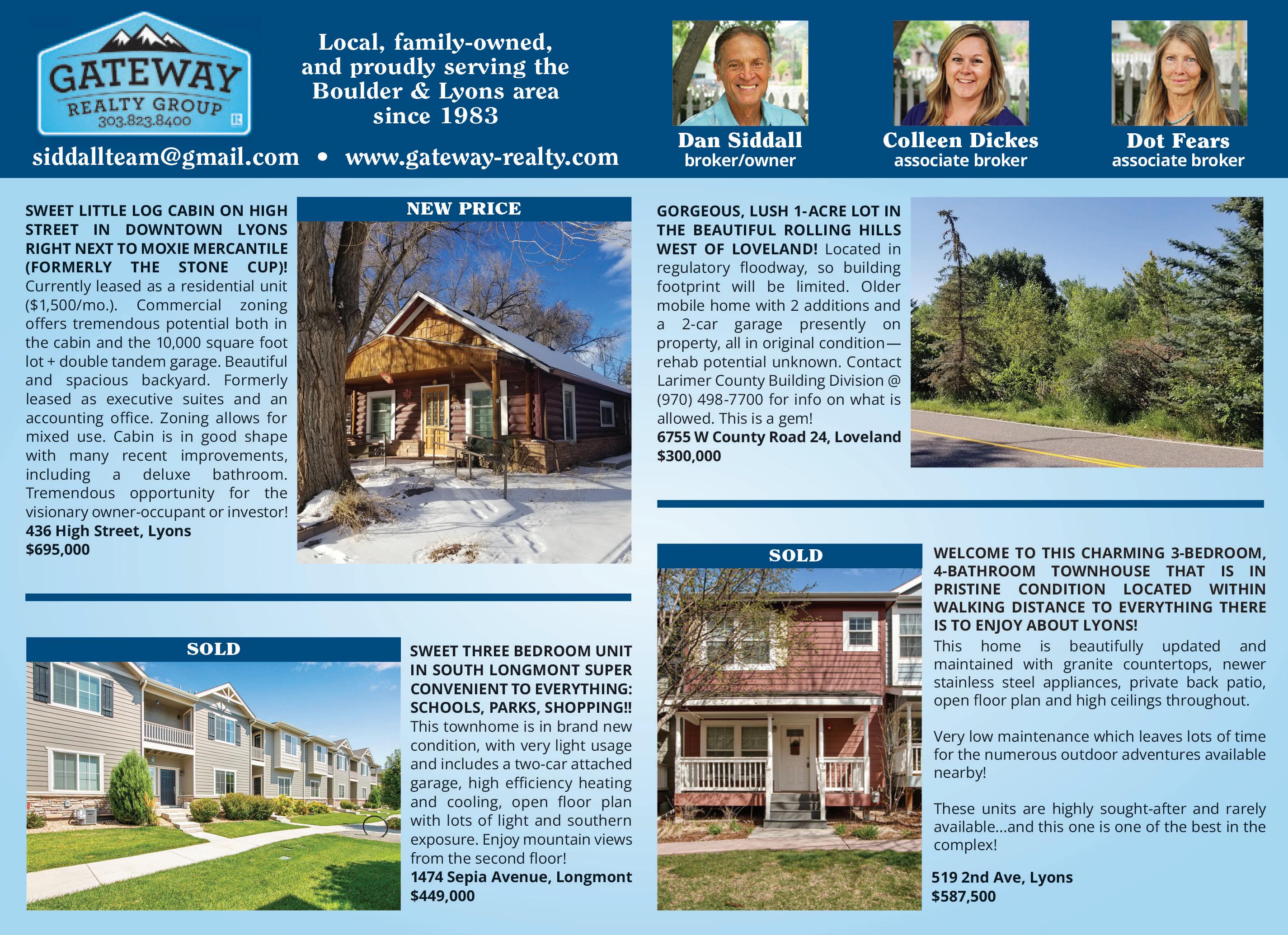 GATEWAY
REALTY GROUP
303.823.8400

Local, family-owned, and proudly serving the Boulder & Lyons area since 1983

siddallteam@gmail.com • www.gateway-realty.com

Dan Siddall
broker/owner

Colleen Dickes
associate broker

Dot Fears
associate broker

SWEET LITTLE LOG CABIN ON HIGH STREET IN DOWNTOWN LYONS RIGHT NEXT TO MOXIE MERCANTILE (FORMERLY THE STONE CUP)! Currently leased as a residential unit ($1,500/mo.). Commercial zoning offers tremendous potential both in the cabin and the 10,000 square foot lot + double tandem garage. Beautiful and spacious backyard. Formerly leased as executive suites and an accounting office. Zoning allows for mixed use. Cabin is in good shape with many recent improvements, including a deluxe bathroom. Tremendous opportunity for the visionary owner-occupant or investor!
436 High Street, Lyons
$695,000

NEW PRICE

GORGEOUS, LUSH 1-ACRE LOT IN THE BEAUTIFUL ROLLING HILLS WEST OF LOVELAND! Located in regulatory floodway, so building footprint will be limited. Older mobile home with 2 additions and a 2-car garage presently on property, all in original condition—rehab potential unknown. Contact Larimer County Building Division @ (970) 498-7700 for info on what is allowed. This is a gem!
6755 W County Road 24, Loveland
$300,000

SOLD

SWEET THREE BEDROOM UNIT IN SOUTH LONGMONT SUPER CONVENIENT TO EVERYTHING: SCHOOLS, PARKS, SHOPPING!! This townhome is in brand new condition, with very light usage and includes a two-car attached garage, high efficiency heating and cooling, open floor plan with lots of light and southern exposure. Enjoy mountain views from the second floor!
1474 Sepia Avenue, Longmont
$449,000

SOLD

WELCOME TO THIS CHARMING 3-BEDROOM, 4-BATHROOM TOWNHOUSE THAT IS IN PRISTINE CONDITION LOCATED WITHIN WALKING DISTANCE TO EVERYTHING THERE IS TO ENJOY ABOUT LYONS!
This home is beautifully updated and maintained with granite countertops, newer stainless steel appliances, private back patio, open floor plan and high ceilings throughout.

Very low maintenance which leaves lots of time for the numerous outdoor adventures available nearby!

These units are highly sought-after and rarely available...and this one is one of the best in the complex!

519 2nd Ave, Lyons
$587,500